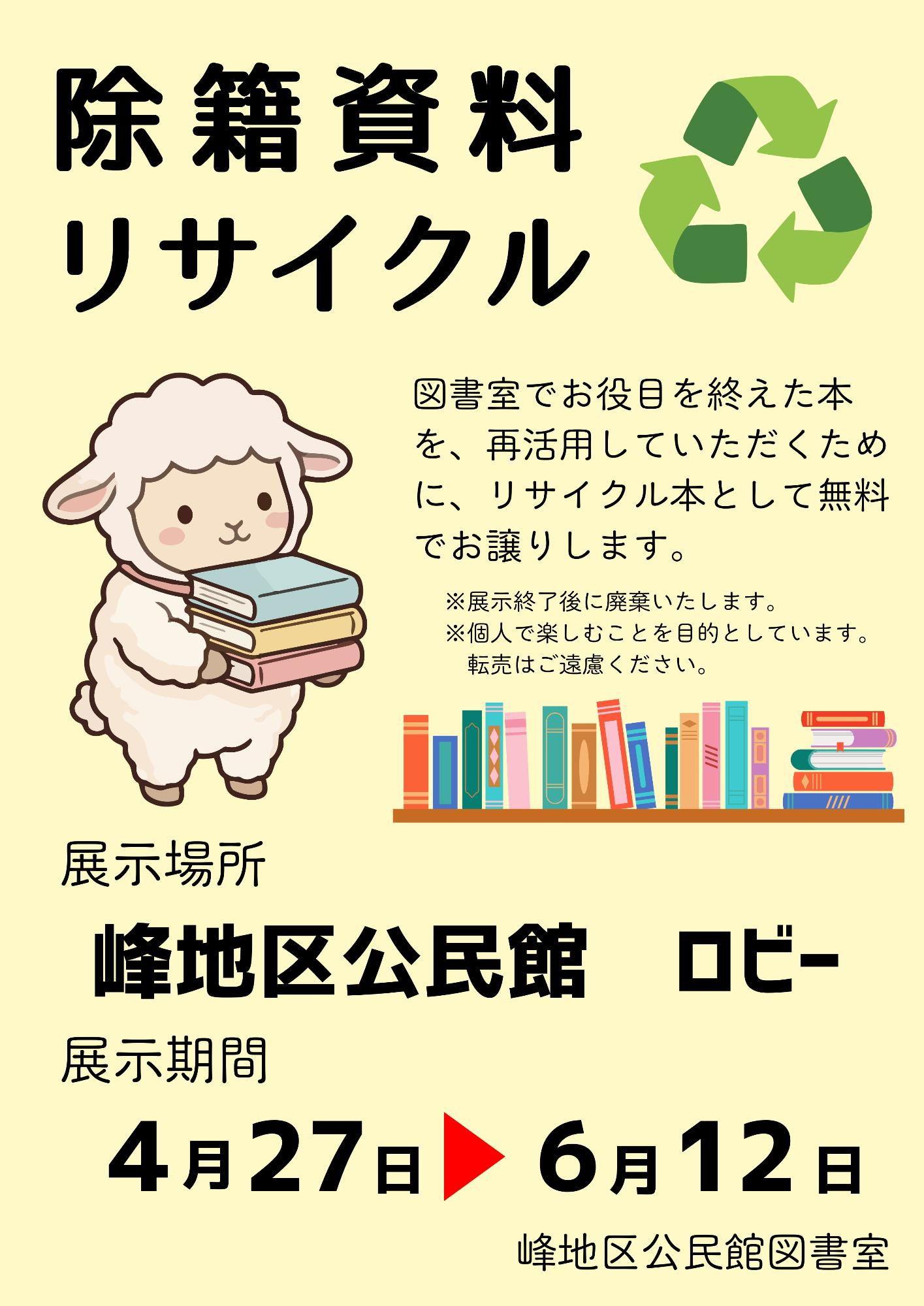 除籍資料
リサイクル

図書室でお役目を終えた本を、再活用していただくために、リサイクル本として無料でお譲りします。

※展示終了後に廃棄いたします。
※個人で楽しむことを目的としています。
転売はご遠慮ください。

展示場所

峰地区公民館　ロビー

展示期間

4月27日▶6月12日

峰地区公民館図書室